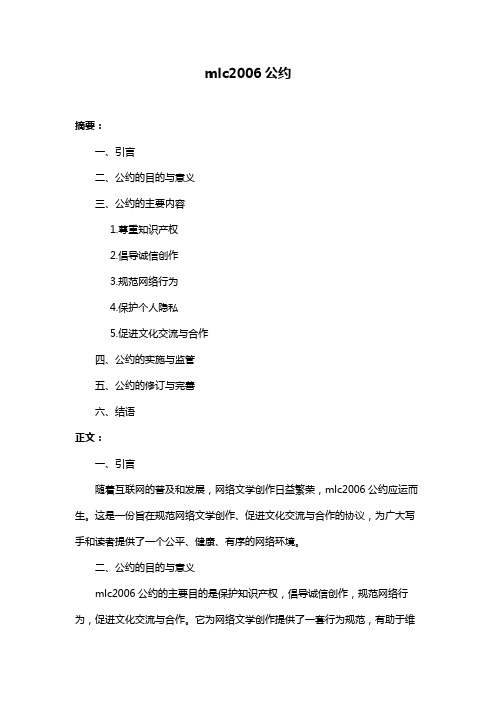 mlc2006 公约

摘要：

一、引言

二、公约的目的与意义

三、公约的主要内容

1.尊重知识产权

2.倡导诚信创作

3.规范网络行为

4.保护个人隐私

5.促进文化交流与合作

四、公约的实施与监管

五、公约的修订与完善

六、结语

正文：

一、引言

随着互联网的普及和发展，网络文学创作日益繁荣，mlc2006 公约应运而生。这是一份旨在规范网络文学创作、促进文化交流与合作的协议，为广大写手和读者提供了一个公平、健康、有序的网络环境。

二、公约的目的与意义

mlc2006 公约的主要目的是保护知识产权，倡导诚信创作，规范网络行为，促进文化交流与合作。它为网络文学创作提供了一套行为规范，有助于维